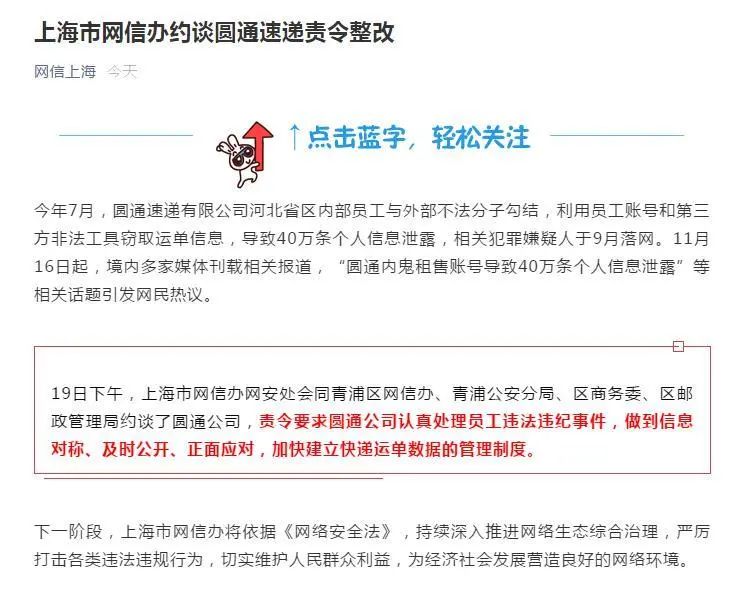 上海市网信办约谈圆通速递责令整改

网信上海 今天

↑点击蓝字，轻松关注

今年7月，圆通速递有限公司河北省区内部员工与外部不法分子勾结，利用员工账号和第三方非法工具窃取运单信息，导致40万条个人信息泄露，相关犯罪嫌疑人于9月落网。11月16日起，境内多家媒体刊载相关报道，“圆通内鬼租售账号导致40万条个人信息泄露”等相关话题引发网民热议。

19日下午，上海市网信办网安处会同青浦区网信办、青浦公安分局、区商务委、区邮政管理局约谈了圆通公司，责令要求圆通公司认真处理员工违法违纪事件，做到信息对称、及时公开、正面应对，加快建立快递运单数据的管理制度。

下一阶段，上海市网信办将依据《网络安全法》，持续深入推进网络生态综合治理，严厉打击各类违法违规行为，切实维护人民群众利益，为经济社会发展营造良好的网络环境。